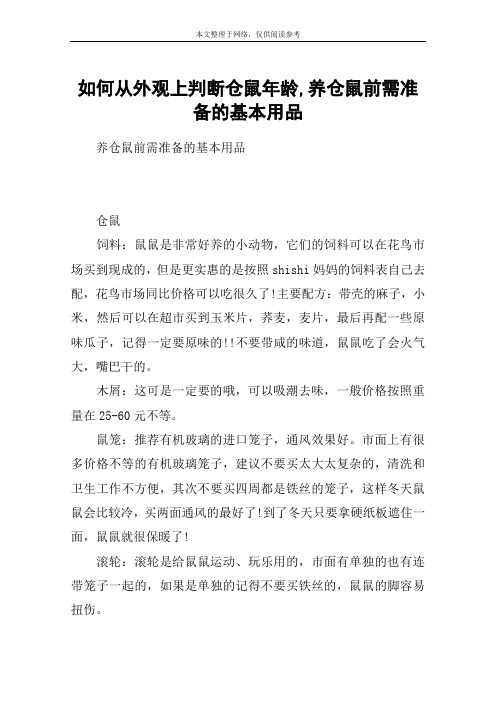 本文整理于网络，仅供阅读参考

如何从外观上判断仓鼠年龄,养仓鼠前需准备的基本用品

养仓鼠前需准备的基本用品

仓鼠

饲料：鼠鼠是非常好养的小动物，它们的饲料可以在花鸟市场买到现成的，但是更实惠的是按照shishi妈妈的饲料表自己去配，花鸟市场同比价格可以吃很久了!主要配方：带壳的麻子，小米，然后可以在超市买到玉米片，荞麦，麦片，最后再配一些原味瓜子，记得一定要原味的!!不要带咸的味道，鼠鼠吃了会火气大，嘴巴干的。

木屑：这可是一定要的哦，可以吸潮去味，一般价格按照重量在25-60元不等。

鼠笼：推荐有机玻璃的进口笼子，通风效果好。市面上有很多价格不等的有机玻璃笼子，建议不要买太大太复杂的，清洗和卫生工作不方便，其次不要买四周都是铁丝的笼子，这样冬天鼠鼠会比较冷，买两面通风的最好了!到了冬天只要拿硬纸板遮住一面，鼠鼠就很保暖了!

滚轮：滚轮是给鼠鼠运动、玩乐用的，市面有单独的也有连带笼子一起的，如果是单独的记得不要买铁丝的，鼠鼠的脚容易扭伤。